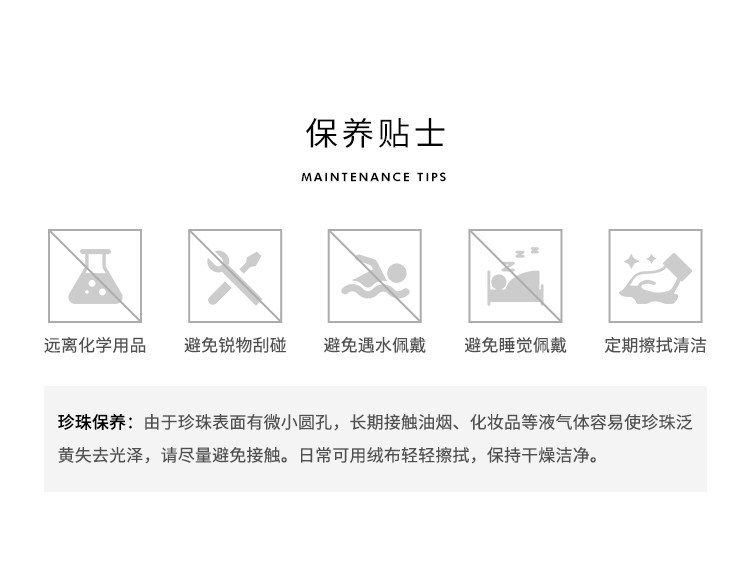 保养贴士

MAINTENANCE TIPS

远离化学用品

避免锐物刮碰

避免遇水佩戴

避免睡觉佩戴

定期擦拭清洁

珍珠保养：由于珍珠表面有微小圆孔，长期接触油烟、化妆品等液气体容易使珍珠泛黄失去光泽，请尽量避免接触。日常可用绒布轻轻擦拭，保持干燥洁净。